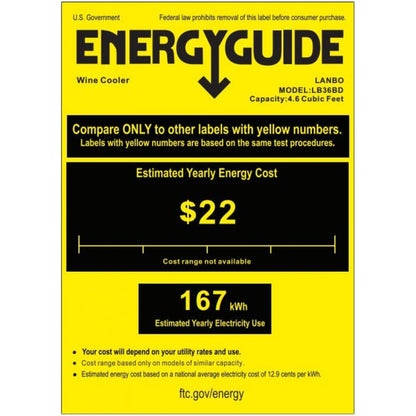 U.S. Government

Federal law prohibits removal of this label before consumer purchase.

ENERGYGUIDE

Wine Cooler

LANBO
MODEL:LB36BD
Capacity:4.6 Cubic Feet

Compare ONLY to other labels with yellow numbers.
Labels with yellow numbers are based on the same test procedures.

Estimated Yearly Energy Cost

$22

Cost range not available

167 kWh

Estimated Yearly Electricity Use

• Your cost will depend on your utility rates and use.
• Cost range based only on models of similar capacity.
• Estimated energy cost based on a national average electricity cost of 12.9 cents per kWh.

ftc.gov/energy